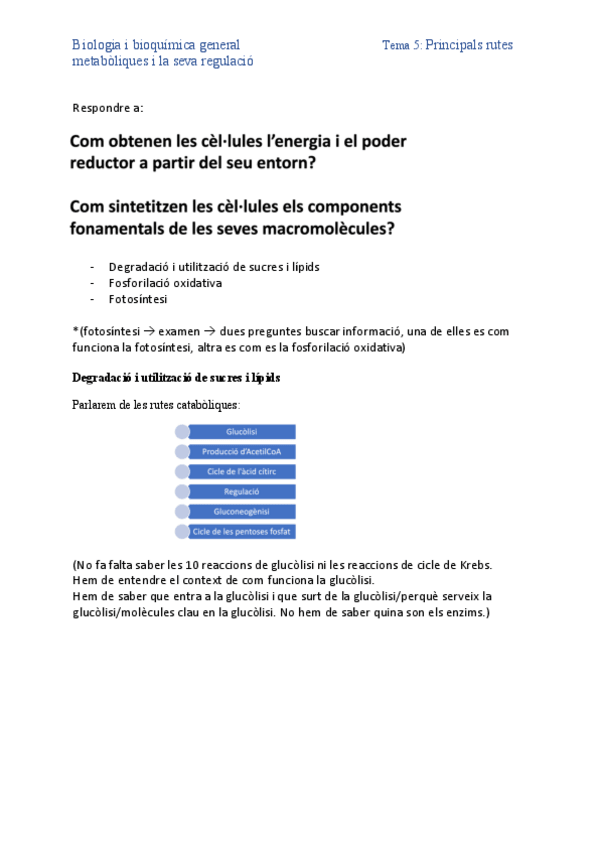 Biologia i bioquímica general Tema 5: Principals rutes metabòliques i la seva regulació

Respondre a:

Com obtenen les cèl·lules l'energia i el poder reductor a partir del seu entorn?

Com sintetitzen les cèl·lules els components fonamentals de les seves macromolècules?

- Degradació i utilització de sucres i lípids
- Fosforilació oxidativa
- Fotosíntesi

*(fotosíntesi → examen → dues preguntes buscar informació, una de elles es com funciona la fotosíntesi, altra es com es la fosforilació oxidativa)

Degradació i utilització de sucres i lípids

Parlarem de les rutes catabòliques:

Glucòlisi
Producció d'AcetilCoA
Cicle de l'àcid cítirc
Regulació
Gluconeogènisi
Cicle de les pentoses fosfat

(No fa falta saber les 10 reaccions de glucòlisi ni les reaccions de cicle de Krebs. Hem de entendre el context de com funciona la glucòlisi.
Hem de saber que entra a la glucòlisi i que surt de la glucòlisi/perquè serveix la glucòlisi/molècules clau en la glucòlisi. No hem de saber quina son els enzims.)